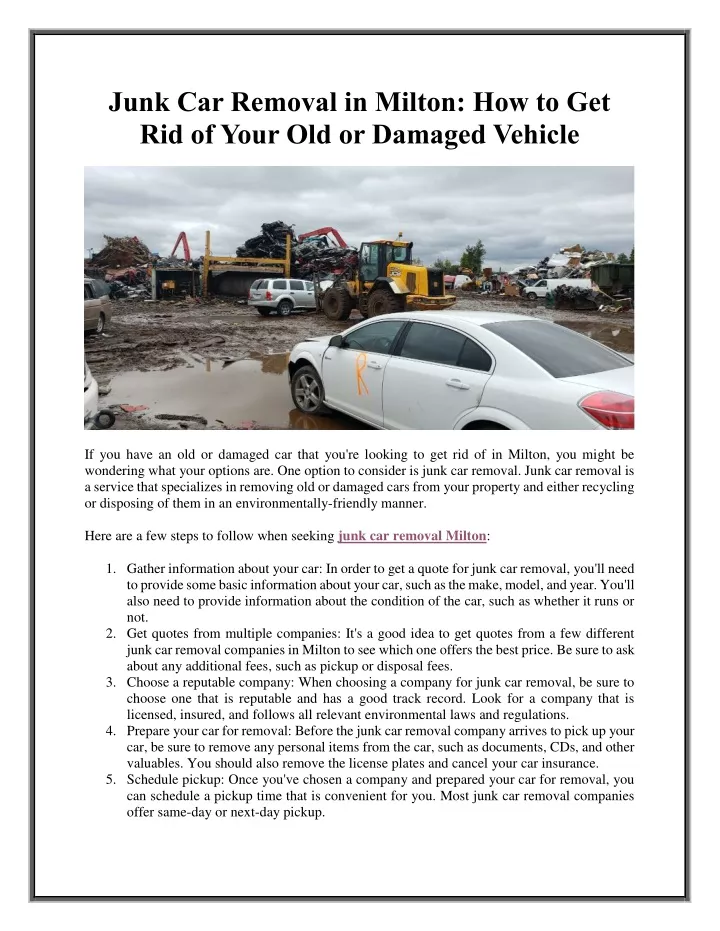 Junk Car Removal in Milton: How to Get Rid of Your Old or Damaged Vehicle

If you have an old or damaged car that you're looking to get rid of in Milton, you might be wondering what your options are. One option to consider is junk car removal. Junk car removal is a service that specializes in removing old or damaged cars from your property and either recycling or disposing of them in an environmentally-friendly manner.

Here are a few steps to follow when seeking junk car removal Milton:

1. Gather information about your car: In order to get a quote for junk car removal, you'll need to provide some basic information about your car, such as the make, model, and year. You'll also need to provide information about the condition of the car, such as whether it runs or not.
2. Get quotes from multiple companies: It's a good idea to get quotes from a few different junk car removal companies in Milton to see which one offers the best price. Be sure to ask about any additional fees, such as pickup or disposal fees.
3. Choose a reputable company: When choosing a company for junk car removal, be sure to choose one that is reputable and has a good track record. Look for a company that is licensed, insured, and follows all relevant environmental laws and regulations.
4. Prepare your car for removal: Before the junk car removal company arrives to pick up your car, be sure to remove any personal items from the car, such as documents, CDs, and other valuables. You should also remove the license plates and cancel your car insurance.
5. Schedule pickup: Once you've chosen a company and prepared your car for removal, you can schedule a pickup time that is convenient for you. Most junk car removal companies offer same-day or next-day pickup.